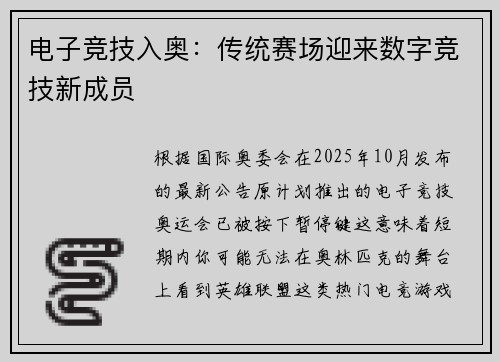 电子竞技入奥：传统赛场迎来数字竞技新成员

根据国际奥委会在2025年10月发布的最新公告原计划推出的电子竞技奥运会已被按下暂停键这意味着短期内你可能无法在奥林匹克的舞台上看到英雄联盟这类热门电竞游戏